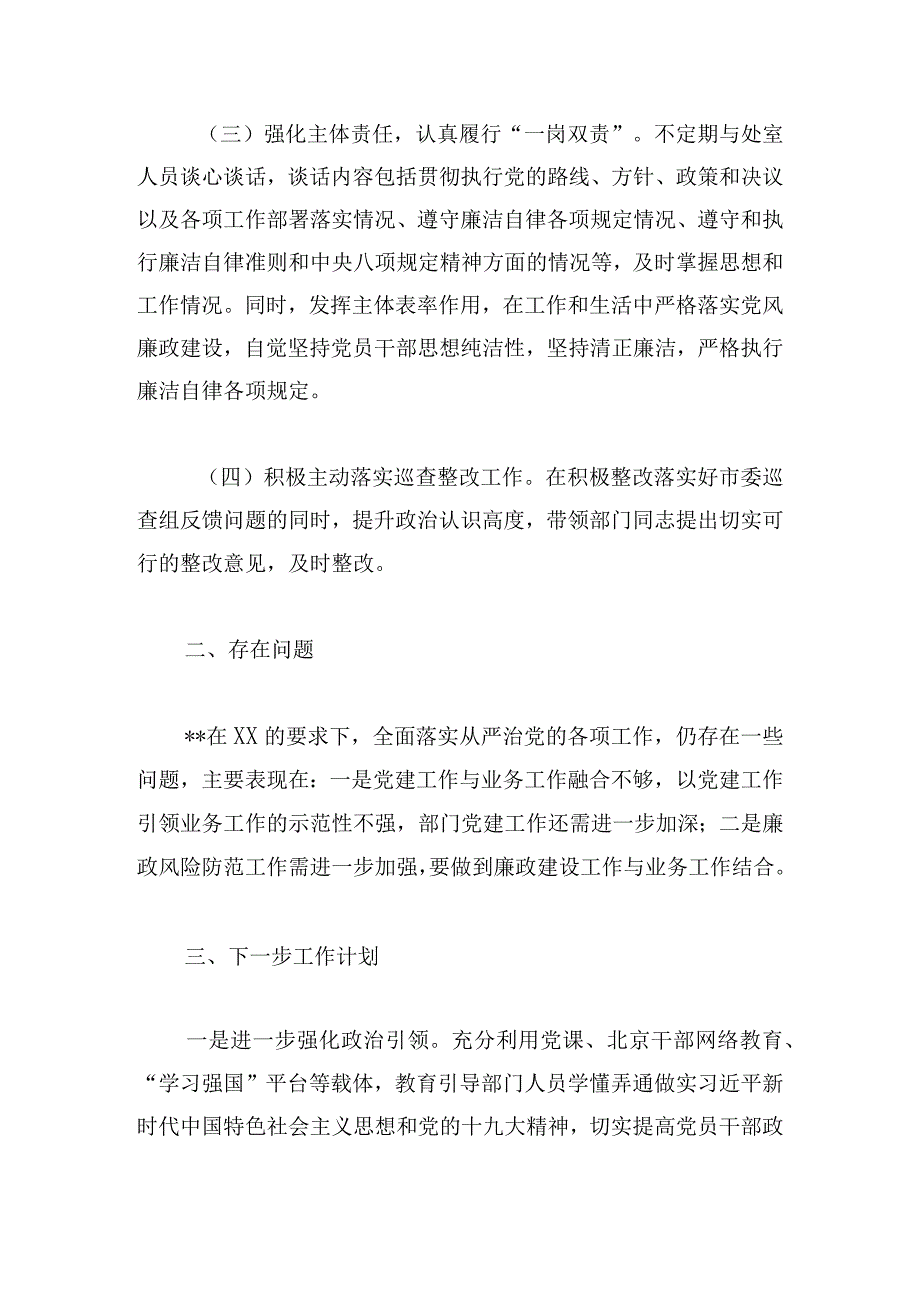 （三）强化主体责任，认真履行“一岗双责”。不定期与处室人员谈心谈话，谈话内容包括贯彻执行党的路线、方针、政策和决议以及各项工作部署落实情况、遵守廉洁自律各项规定情况、遵守和执行廉洁自律准则和中央八项规定精神方面的情况等，及时掌握思想和工作情况。同时，发挥主体表率作用，在工作和生活中严格落实党风廉政建设，自觉坚持党员干部思想纯洁性，坚持清正廉洁，严格执行廉洁自律各项规定。

（四）积极主动落实巡查整改工作。在积极整改落实好市委巡查组反馈问题的同时，提升政治认识高度，带领部门同志提出切实可行的整改意见，及时整改。

二、存在问题

**在XX的要求下，全面落实从严治党的各项工作，仍存在一些问题，主要表现在：一是党建工作与业务工作融合不够，以党建工作引领业务工作的示范性不强，部门党建工作还需进一步加深；二是廉政风险防范工作需进一步加强，要做到廉政建设工作与业务工作结合。

三、下一步工作计划

一是进一步强化政治引领。充分利用党课、北京干部网络教育、“学习强国”平台等载体，教育引导部门人员学懂弄通做实习近平新时代中国特色社会主义思想和党的十九大精神，切实提高党员干部政